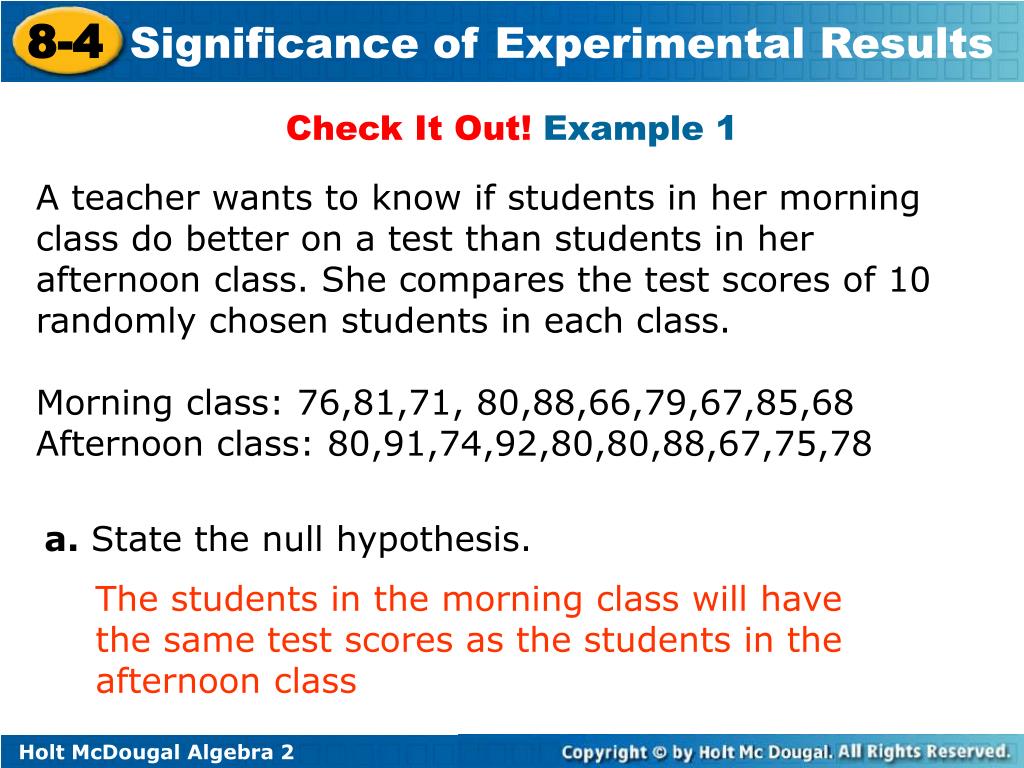 8-4 Significance of Experimental Results

Check It Out! Example 1

A teacher wants to know if students in her morning class do better on a test than students in her afternoon class. She compares the test scores of 10 randomly chosen students in each class.

Morning class: 76,81,71, 80,88,66,79,67,85,68
Afternoon class: 80,91,74,92,80,80,88,67,75,78

a. State the null hypothesis.

The students in the morning class will have the same test scores as the students in the afternoon class

Holt McDougal Algebra 2

Copyright © by Holt Mc Dougal. All Rights Reserved.